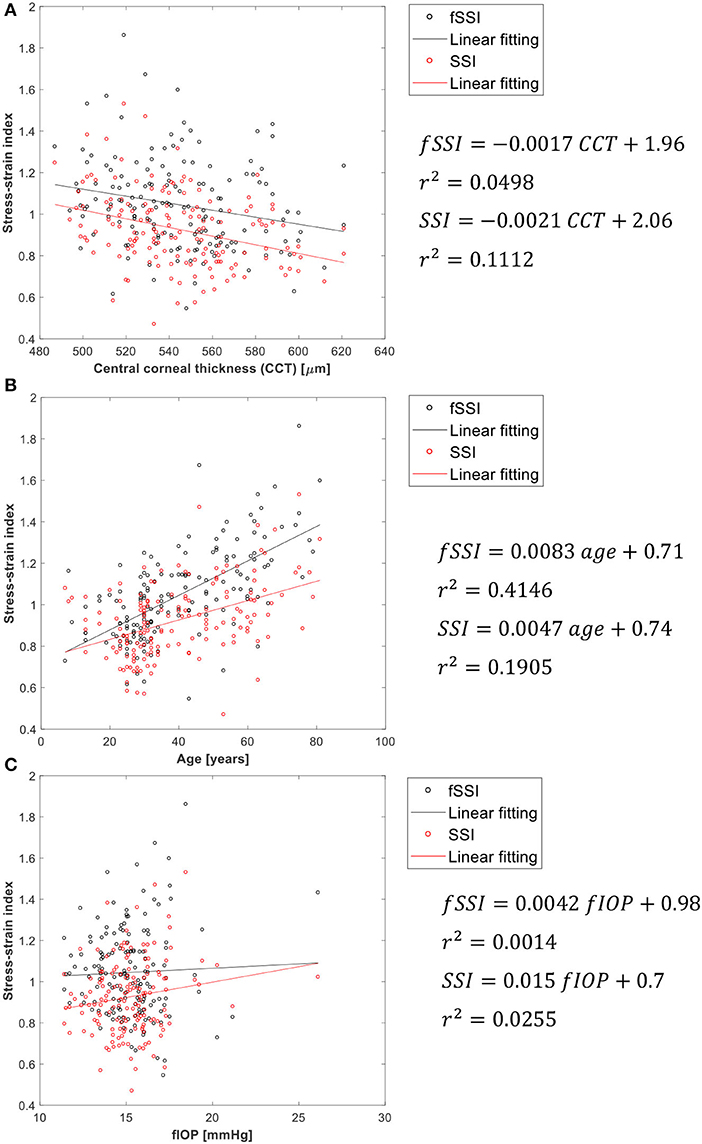 A

Stress-strain index

2
1.8
1.6
1.4
1.2
1
0.8
0.6
0.4

480 500 520 540 560 580 600 620 640

Central corneal thickness (CCT) [$\mu$m]

fSSI
Linear fitting
SSI
Linear fitting

$fSSI = -0.0017\ CCT + 1.96$
$r^2 = 0.0498$
$SSI = -0.0021\ CCT + 2.06$
$r^2 = 0.1112$

B

Stress-strain index

2
1.8
1.6
1.4
1.2
1
0.8
0.6
0.4

0 20 40 60 80 100

Age [years]

fSSI
Linear fitting
SSI
Linear fitting

$fSSI = 0.0083\ age + 0.71$
$r^2 = 0.4146$
$SSI = 0.0047\ age + 0.74$
$r^2 = 0.1905$

C

Stress-strain index

2
1.8
1.6
1.4
1.2
1
0.8
0.6
0.4

10 15 20 25 30

fIOP [mmHg]

fSSI
Linear fitting
SSI
Linear fitting

$fSSI = 0.0042\ fIOP + 0.98$
$r^2 = 0.0014$
$SSI = 0.015\ fIOP + 0.7$
$r^2 = 0.0255$